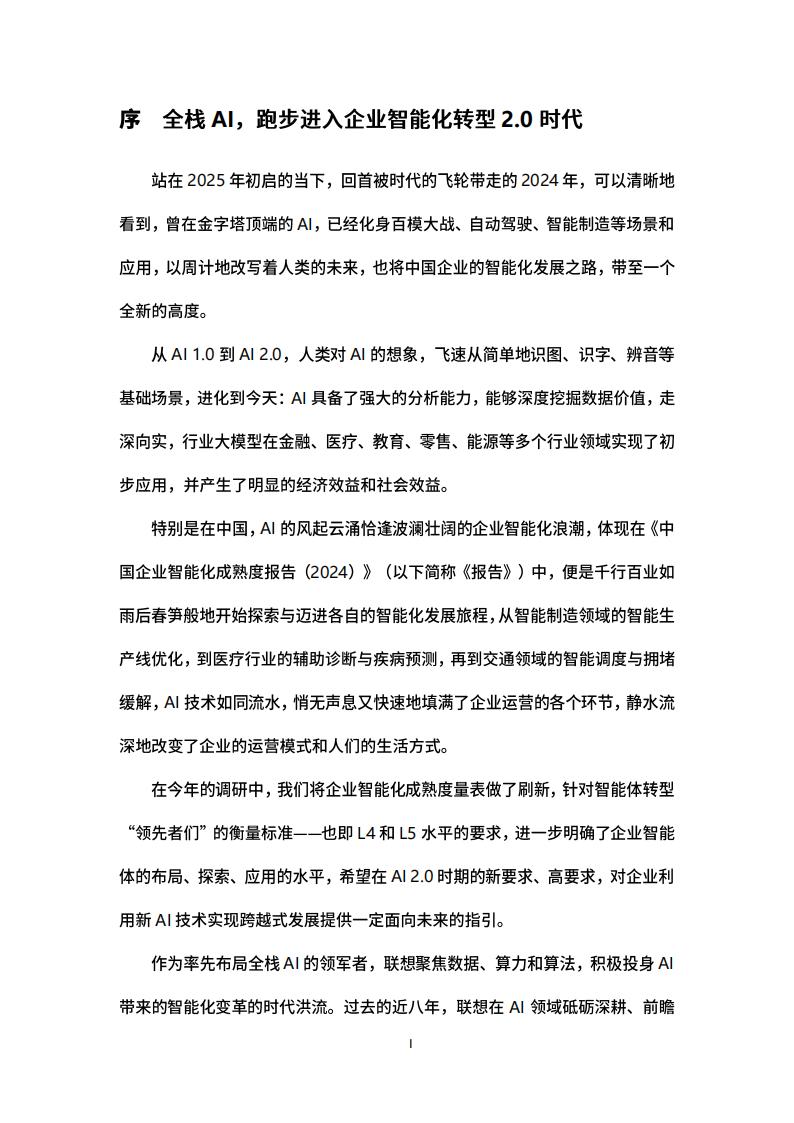 序 全栈AI，跑步进入企业智能化转型2.0时代

站在2025年初启的当下，回首被时代的飞轮带走的2024年，可以清晰地看到，曾在金字塔顶端的AI，已经化身百模大战、自动驾驶、智能制造等场景和应用，以周计地改写着人类的未来，也将中国企业的智能化发展之路，带至一个全新的高度。

从AI 1.0到AI 2.0，人类对AI的想象，飞速从简单地识图、识字、辨音等基础场景，进化到今天：AI具备了强大的分析能力，能够深度挖掘数据价值，走深向实，行业大模型在金融、医疗、教育、零售、能源等多个行业领域实现了初步应用，并产生了明显的经济效益和社会效益。

特别是在中国，AI的风起云涌恰逢波澜壮阔的企业智能化浪潮，体现在《中国企业智能化成熟度报告（2024）》（以下简称《报告》）中，便是千行百业如雨后春笋般地开始探索与迈进各自的智能化发展旅程，从智能制造领域的智能生产线优化，到医疗行业的辅助诊断与疾病预测，再到交通领域的智能调度与拥堵缓解，AI技术如同流水，悄无声息又快速地填满了企业运营的各个环节，静水流深地改变了企业的运营模式和人们的生活方式。

在今年的调研中，我们将企业智能化成熟度量表做了刷新，针对智能体转型“领先者们”的衡量标准——也即L4和L5水平的要求，进一步明确了企业智能体的布局、探索、应用的水平，希望在AI 2.0时期的新要求、高要求，对企业利用新AI技术实现跨越式发展提供一定面向未来的指引。

作为率先布局全栈AI的领军者，联想聚焦数据、算力和算法，积极投身AI带来的智能化变革的时代洪流。过去的近八年，联想在AI领域砥砺深耕、前瞻

I